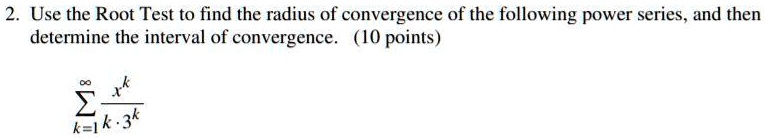 2. Use the Root Test to find the radius of convergence of the following power series, and then determine the interval of convergence. (10 points)

$\sum_{k=1}^{\infty} \frac{x^k}{k \cdot 3^k}$